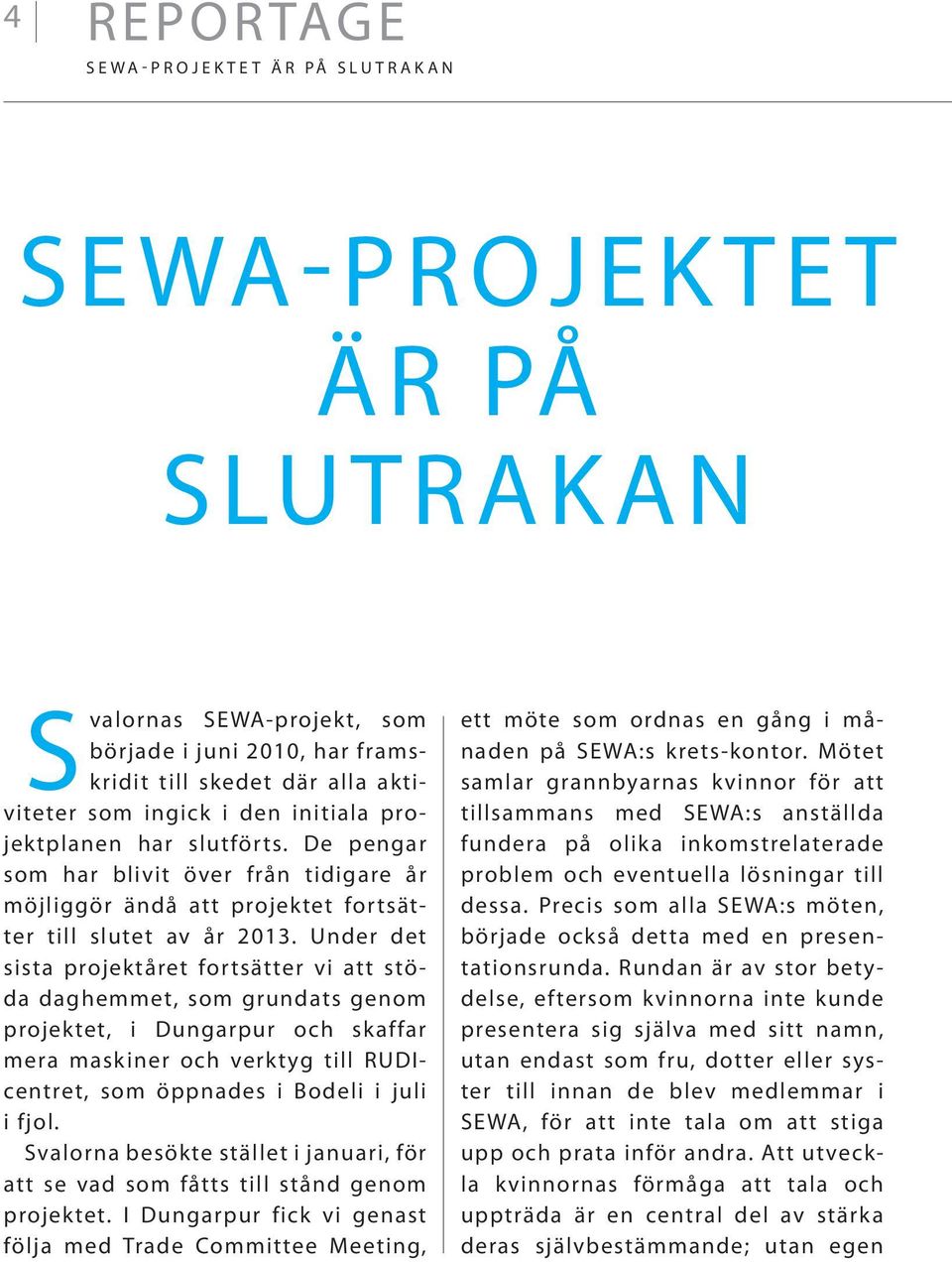 4 REPORTAGE
SEWA-PROJEKTET ÄR PÅ SLUTRAKAN

SEWA-PROJEKTET ÄR PÅ SLUTRAKAN

Svalornas SEWA-projekt, som började i juni 2010, har framskridit till skedet där alla aktiviteter som ingick i den initiala projektplanen har slutförts. De pengar som har blivit över från tidigare år möjliggör ändå att projektet fortsätter till slutet av år 2013. Under det sista projektåret fortsätter vi att stöda daghemmet, som grundats genom projektet, i Dungarpur och skaffar mera maskiner och verktyg till RUDI-centret, som öppnades i Bodeli i juli i fjol.

Svalorna besökte stället i januari, för att se vad som fåtts till stånd genom projektet. I Dungarpur fick vi genast följa med Trade Committee Meeting, ett möte som ordnas en gång i månaden på SEWA:s krets-kontor. Mötet samlar grannbyarnas kvinnor för att tillsammans med SEWA:s anställda fundera på olika inkomstrelaterade problem och eventuella lösningar till dessa. Precis som alla SEWA:s möten, började också detta med en presentationsrunda. Rundan är av stor betydelse, eftersom kvinnorna inte kunde presentera sig själva med sitt namn, utan endast som fru, dotter eller syster till innan de blev medlemmar i SEWA, för att inte tala om att stiga upp och prata inför andra. Att utveckla kvinnornas förmåga att tala och uppträda är en central del av stärka deras självbestämmande; utan egen